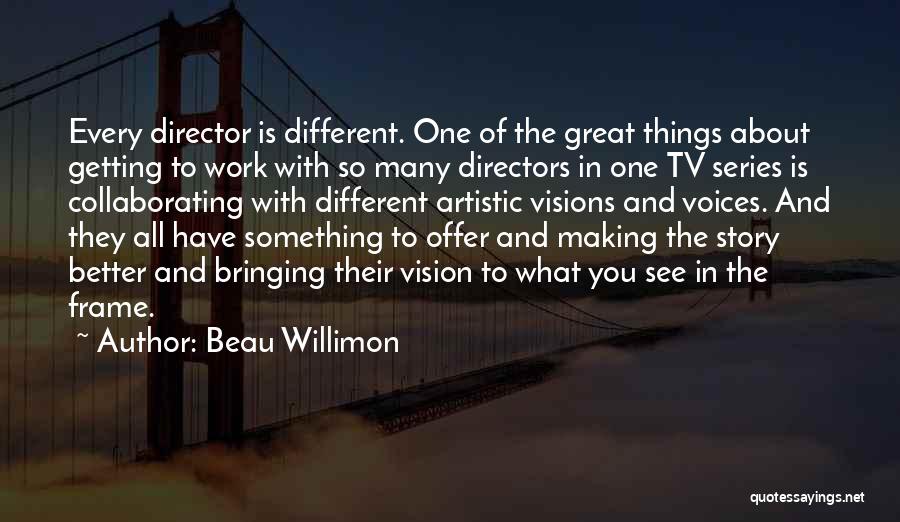 Every director is different. One of the great things about getting to work with so many directors in one TV series is collaborating with different artistic visions and voices. And they all have something to offer and making the story better and bringing their vision to what you see in the frame.

~ Author: Beau Willimon

quotessayings.net